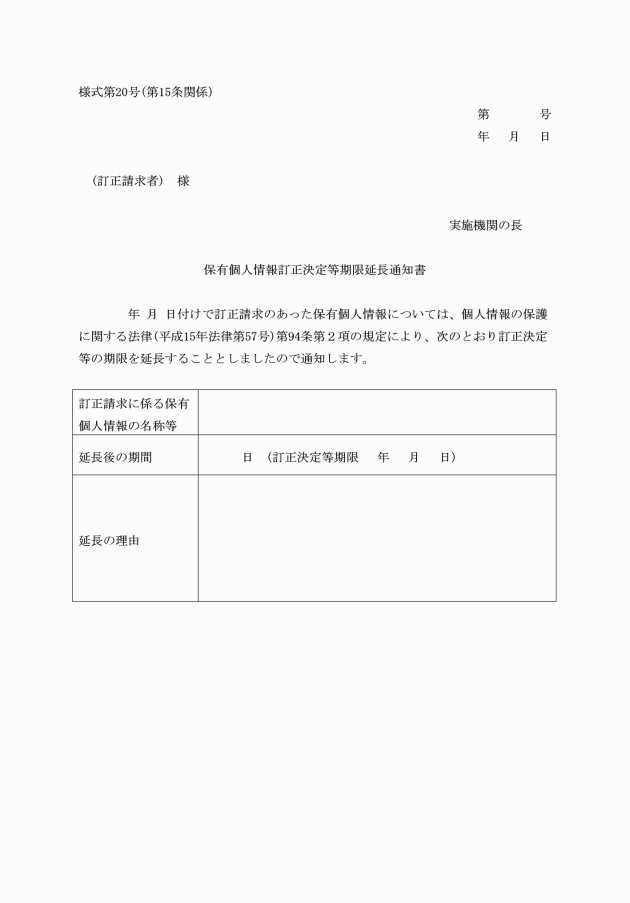 様式第20号（第15条関係）

第　　　号
年　月　日

（訂正請求者）　様

実施機関の長

保有個人情報訂正決定等期限延長通知書

年　月　日付けで訂正請求のあった保有個人情報については、個人情報の保護に関する法律（平成15年法律第57号）第94条第２項の規定により、次のとおり訂正決定等の期限を延長することとしましたので通知します。

| 訂正請求に係る保有個人情報の名称等 | |
|---|---|
| 延長後の期間 | 日　（訂正決定等期限　　年　　月　　日） |
| 延長の理由 | |